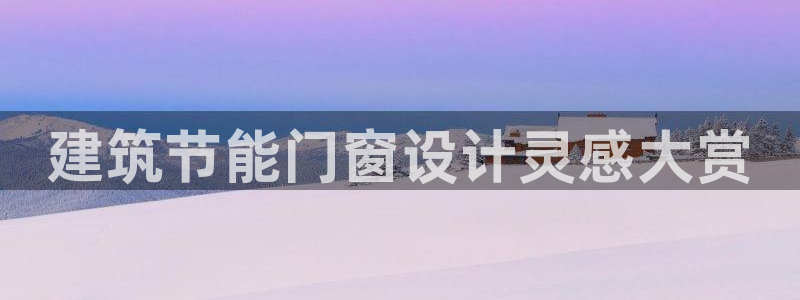 建筑节能门窗设计灵感大赏